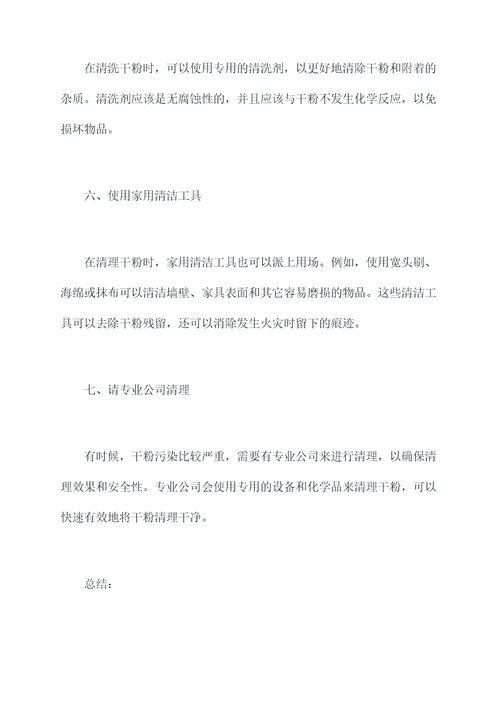 在清洗干粉时，可以使用专用的清洗剂，以更好地清除干粉和附着的杂质。清洗剂应该是无腐蚀性的，并且应该与干粉不发生化学反应，以免损坏物品。

六、使用家用清洁工具

在清理干粉时，家用清洁工具也可以派上用场。例如，使用宽头刷、海绵或抹布可以清洁墙壁、家具表面和其它容易磨损的物品。这些清洁工具可以去除干粉残留，还可以消除发生火灾时留下的痕迹。

七、请专业公司清理

有时候，干粉污染比较严重，需要有专业公司来进行清理，以确保清理效果和安全性。专业公司会使用专用的设备和化学品来清理干粉，可以快速有效地将干粉清理干净。

总结：